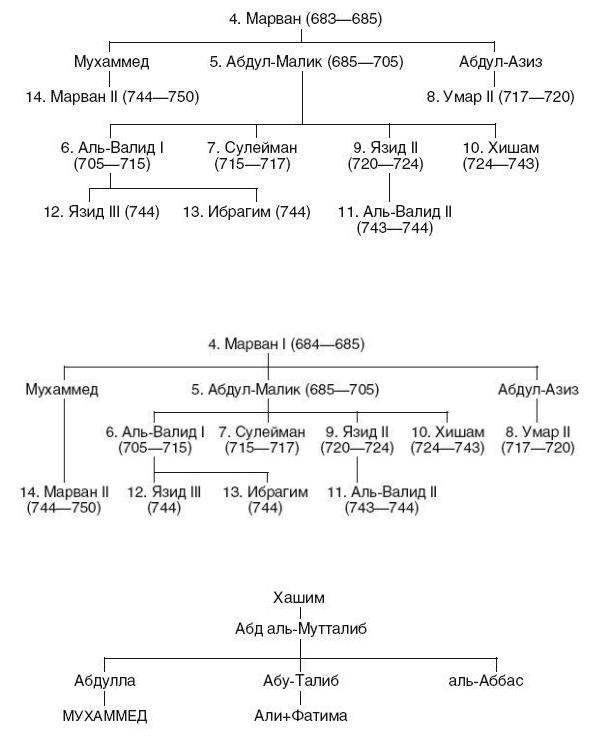 4. Марван (683—685)

Мухаммед

5. Абдул-Малик (685—705)

Абдул-Азиз

14. Марван II (744—750)

8. Умар II (717—720)

6. Аль-Валид I (705—715)

7. Сулейман (715—717)

9. Язид II (720—724)

10. Хишам (724—743)

12. Язид III (744)

13. Ибрагим (744)

11. Аль-Валид II (743—744)

4. Марван I (684—685)

Мухаммед

5. Абдул-Малик (685—705)

Абдул-Азиз

6. Аль-Валид I (705—715)

7. Сулейман (715—717)

9. Язид II (720—724)

10. Хишам (724—743)

8. Умар II (717—720)

14. Марван II (744—750)

12. Язид III (744)

13. Ибрагим (744)

11. Аль-Валид II (743—744)

Хашим

Абд аль-Мутталиб

Абдулла

Абу-Талиб

аль-Аббас

МУХАММЕД

Али+Фатима